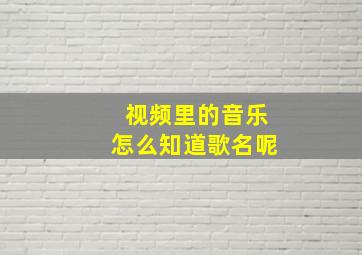 视频里的音乐
怎么知道歌名呢